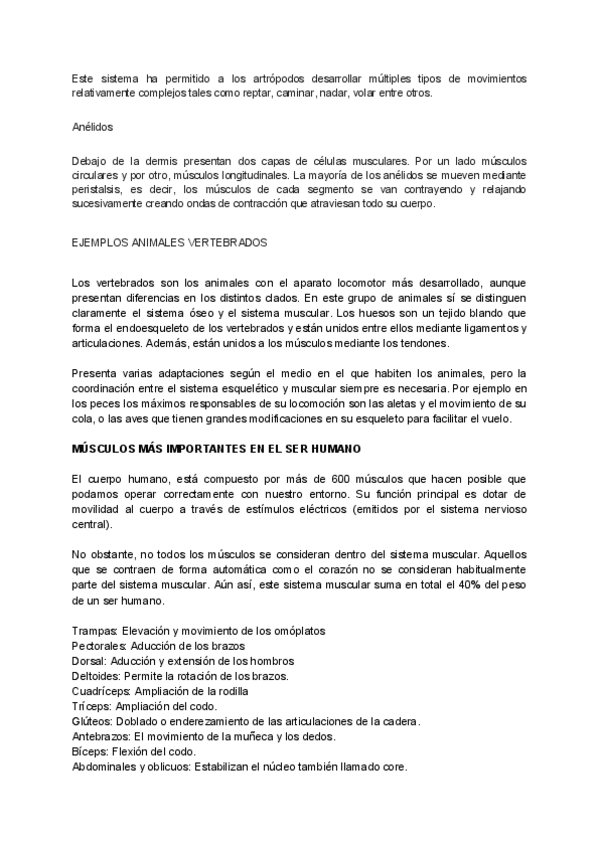 Este sistema ha permitido a los artrópodos desarrollar múltiples tipos de movimientos relativamente complejos tales como reptar, caminar, nadar, volar entre otros.

Anélidos

Debajo de la dermis presentan dos capas de células musculares. Por un lado músculos circulares y por otro, músculos longitudinales. La mayoría de los anélidos se mueven mediante peristalsis, es decir, los músculos de cada segmento se van contrayendo y relajando sucesivamente creando ondas de contracción que atraviesan todo su cuerpo.

EJEMPLOS ANIMALES VERTEBRADOS

Los vertebrados son los animales con el aparato locomotor más desarrollado, aunque presentan diferencias en los distintos clados. En este grupo de animales sí se distinguen claramente el sistema óseo y el sistema muscular. Los huesos son un tejido blando que forma el endoesqueleto de los vertebrados y están unidos entre ellos mediante ligamentos y articulaciones. Además, están unidos a los músculos mediante los tendones.

Presenta varias adaptaciones según el medio en el que habiten los animales, pero la coordinación entre el sistema esquelético y muscular siempre es necesaria. Por ejemplo en los peces los máximos responsables de su locomoción son las aletas y el movimiento de su cola, o las aves que tienen grandes modificaciones en su esqueleto para facilitar el vuelo.

MÚSCULOS MÁS IMPORTANTES EN EL SER HUMANO

El cuerpo humano, está compuesto por más de 600 músculos que hacen posible que podamos operar correctamente con nuestro entorno. Su función principal es dotar de movilidad al cuerpo a través de estímulos eléctricos (emitidos por el sistema nervioso central).

No obstante, no todos los músculos se consideran dentro del sistema muscular. Aquellos que se contraen de forma automática como el corazón no se consideran habitualmente parte del sistema muscular. Aún así, este sistema muscular suma en total el 40% del peso de un ser humano.

Trampas: Elevación y movimiento de los omóplatos
Pectorales: Aducción de los brazos
Dorsal: Aducción y extensión de los hombros
Deltoides: Permite la rotación de los brazos.
Cuadríceps: Ampliación de la rodilla
Tríceps: Ampliación del codo.
Glúteos: Doblado o enderezamiento de las articulaciones de la cadera.
Antebrazos: El movimiento de la muñeca y los dedos.
Bíceps: Flexión del codo.
Abdominales y oblicuos: Estabilizan el núcleo también llamado core.